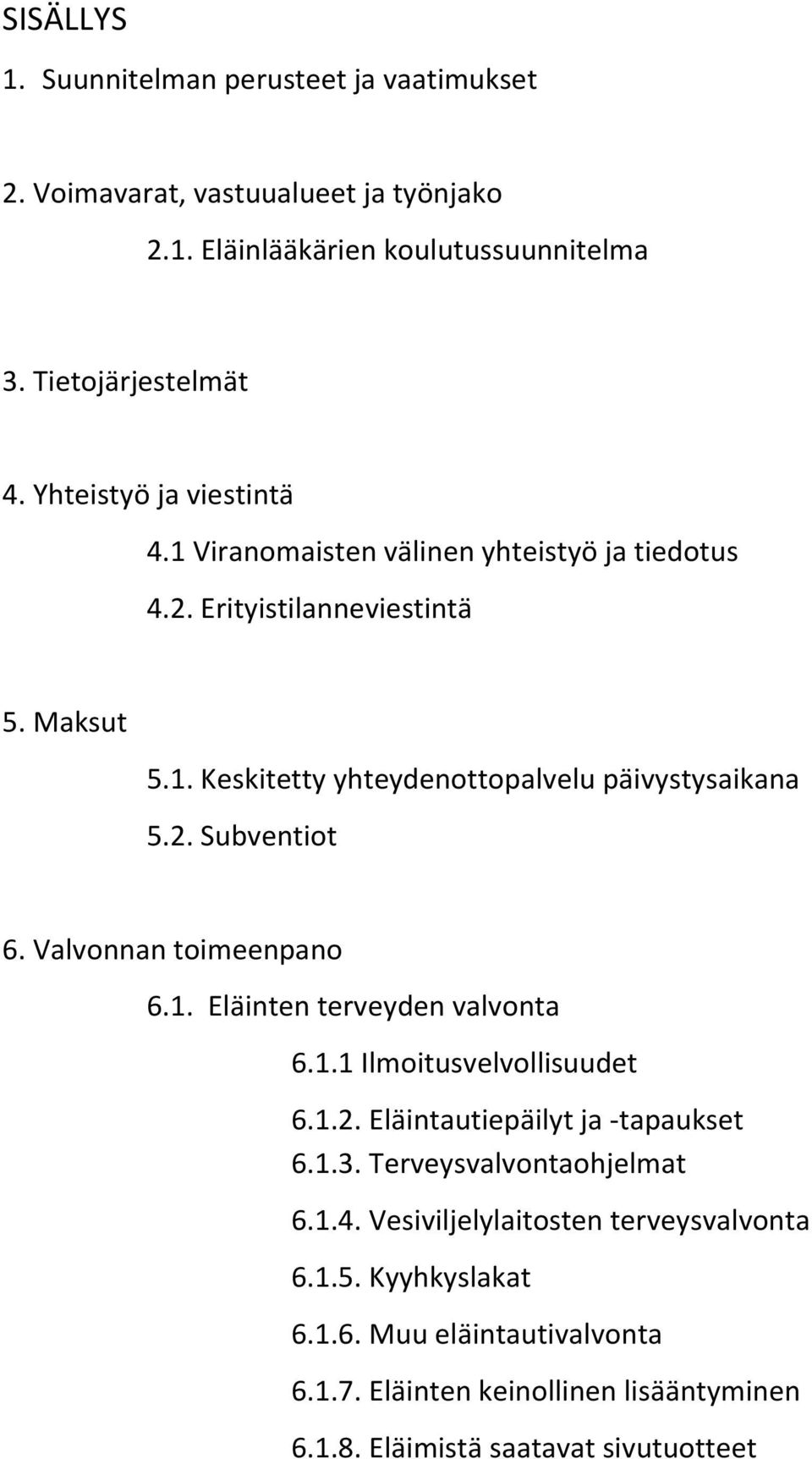 SISÄLLYS

1. Suunnitelman perusteet ja vaatimukset

2. Voimavarat, vastuualueet ja työnjako

2.1. Eläinlääkärien koulutussuunnitelma

3. Tietojärjestelmät

4. Yhteistyö ja viestintä

4.1 Viranomaisten välinen yhteistyö ja tiedotus

4.2. Erityistilanneviestintä

5. Maksut

5.1. Keskitetty yhteydenottopalvelu päivystysaikana

5.2. Subventiot

6. Valvonnan toimeenpano

6.1. Eläinten terveyden valvonta

6.1.1 Ilmoitusvelvollisuudet

6.1.2. Eläintautiepäilyt ja -tapaukset

6.1.3. Terveysvalvontaohjelmat

6.1.4. Vesiviljelylaitosten terveysvalvonta

6.1.5. Kyyhkyslakat

6.1.6. Muu eläintautivalvonta

6.1.7. Eläinten keinollinen lisääntyminen

6.1.8. Eläimistä saatavat sivutuotteet